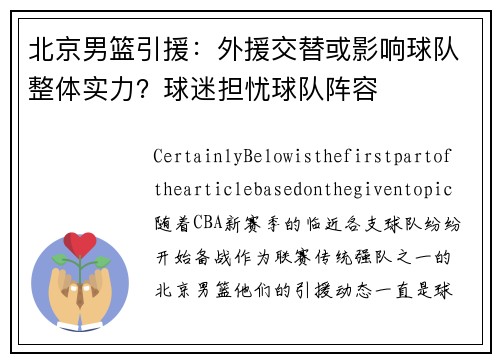 北京男篮引援：外援交替或影响球队整体实力？球迷担忧球队阵容

CertainlyBelowisthefirstpartofthearticlebasedonthegiventopic随着CBA新赛季的临近各支球队纷纷开始备战作为联赛传统强队之一的北京男篮他们的引援动态一直是球